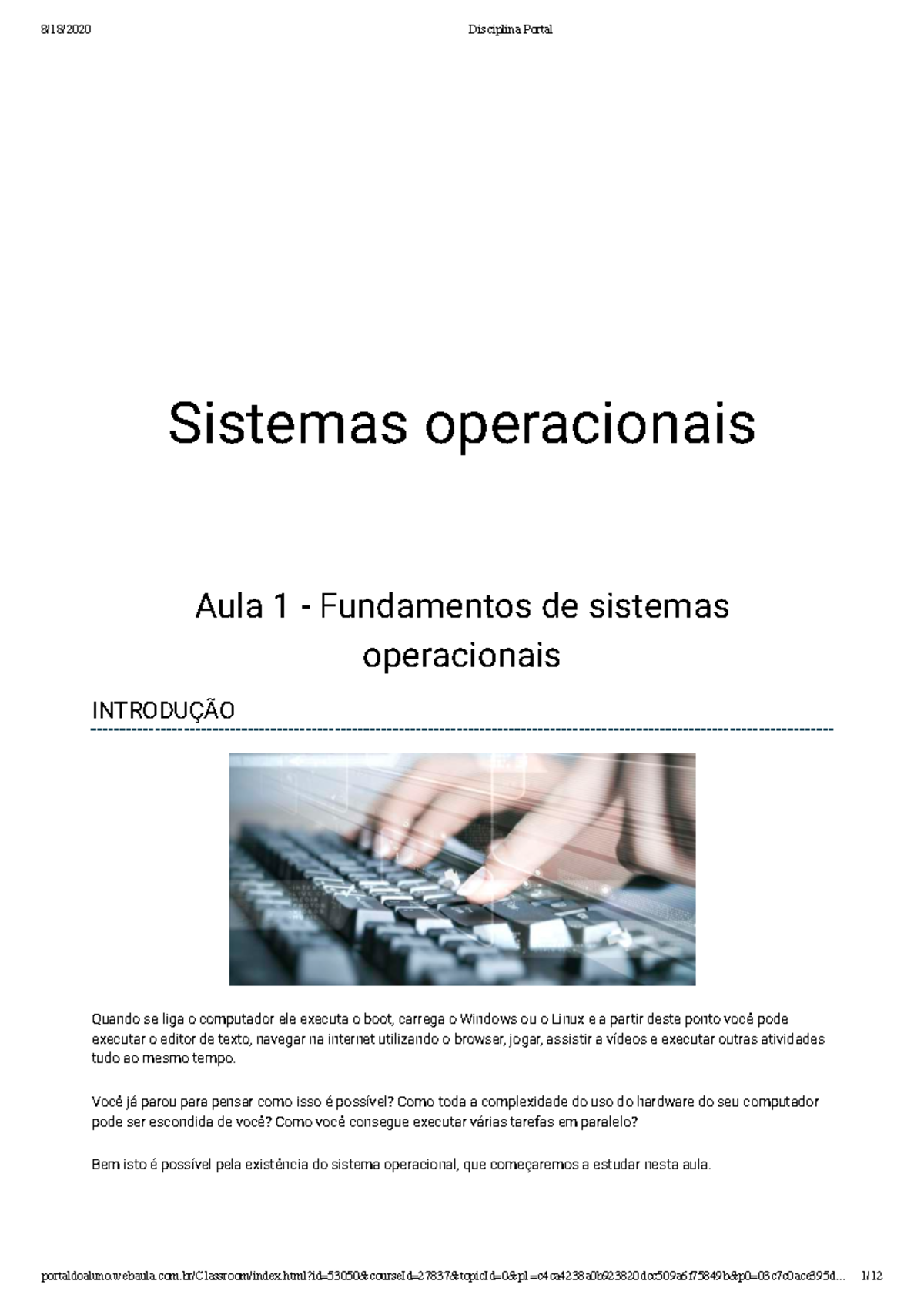 8/18/2020 Disciplina Portal

Sistemas operacionais

Aula 1 - Fundamentos de sistemas operacionais

INTRODUÇÃO

Quando se liga o computador ele executa o boot, carrega o Windows ou o Linux e a partir deste ponto você pode executar o editor de texto, navegar na internet utilizando o browser, jogar, assistir a vídeos e executar outras atividades tudo ao mesmo tempo.

Você já parou para pensar como isso é possível? Como toda a complexidade do uso do hardware do seu computador pode ser escondida de você? Como você consegue executar várias tarefas em paralelo?

Bem isto é possível pela existência do sistema operacional, que começaremos a estudar nesta aula.

portaldoaluno.webaula.com.br/Classroom/index.html?id=53050&courseId=27837&topicId=0&p1=c4ca4238a0b923820dcc509a6f75849b&p0=03c7c0ace395d... 1/12